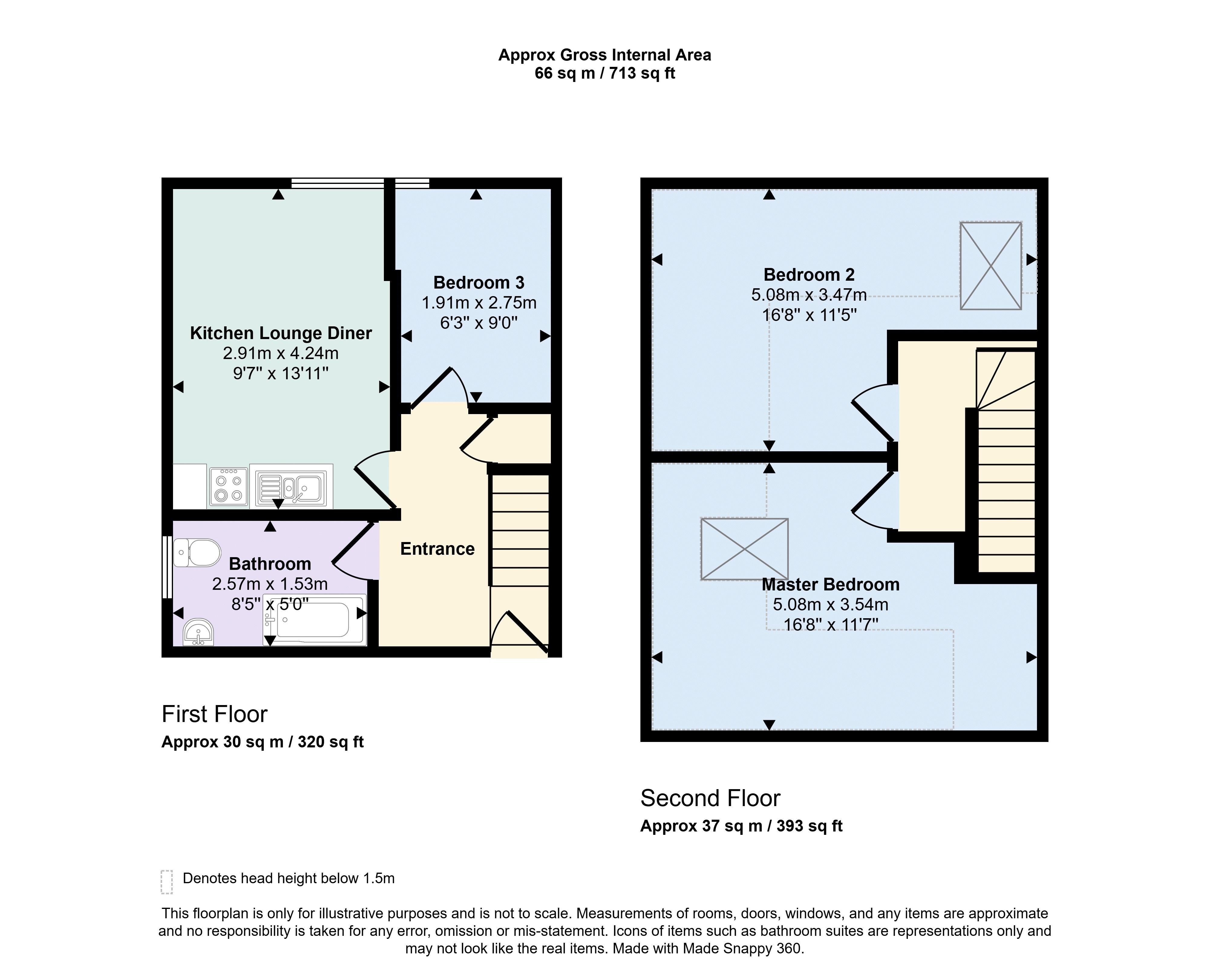 Approx Gross Internal Area
66 sq m / 713 sq ft

Kitchen Lounge Diner
2.91m x 4.24m
9'7" x 13'11"

Bedroom 3
1.91m x 2.75m
6'3" x 9'0"

Bathroom
2.57m x 1.53m
8'5" x 5'0"

Entrance

First Floor
Approx 30 sq m / 320 sq ft

Bedroom 2
5.08m x 3.47m
16'8" x 11'5"

Master Bedroom
5.08m x 3.54m
16'8" x 11'7"

Second Floor
Approx 37 sq m / 393 sq ft

Denotes head height below 1.5m

This floorplan is only for illustrative purposes and is not to scale. Measurements of rooms, doors, windows, and any items are approximate and no responsibility is taken for any error, omission or mis-statement. Icons of items such as bathroom suites are representations only and may not look like the real items. Made with Made Snappy 360.